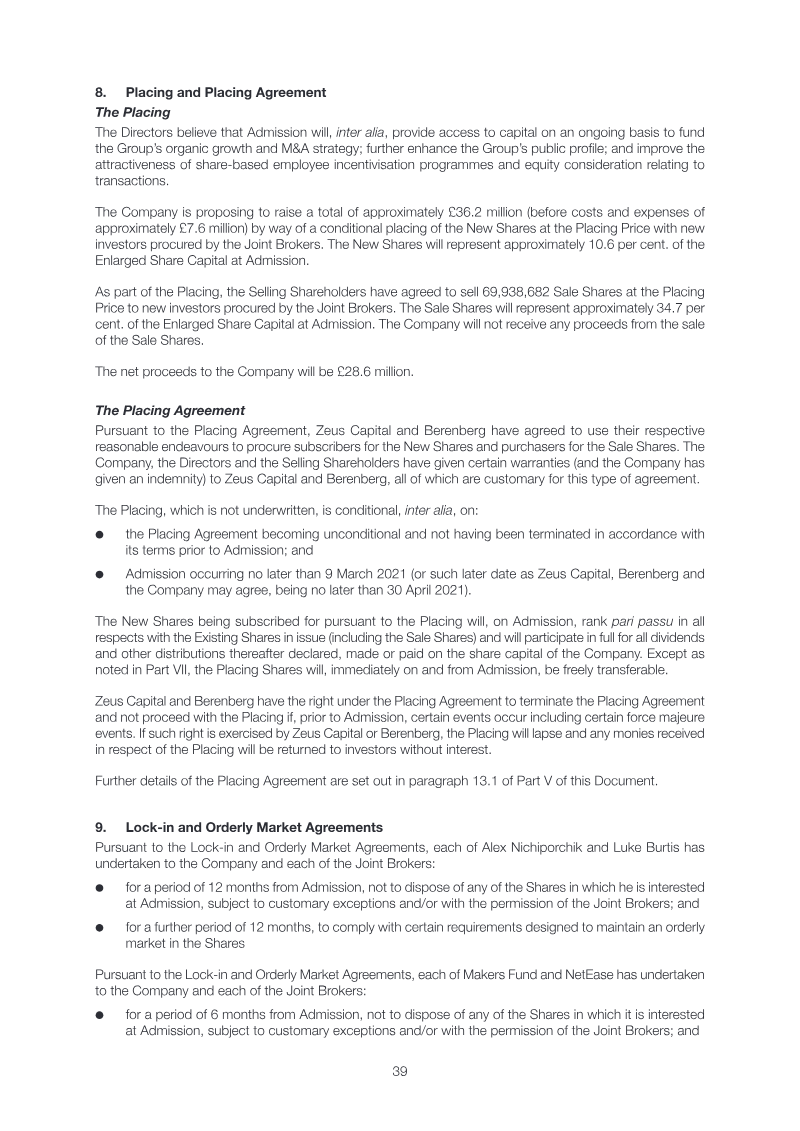 8. Placing and Placing Agreement

The Placing

The Directors believe that Admission will, inter alia, provide access to capital on an ongoing basis to fund the Group's organic growth and M&A strategy; further enhance the Group's public profile; and improve the attractiveness of share-based employee incentivisation programmes and equity consideration relating to transactions.

The Company is proposing to raise a total of approximately £36.2 million (before costs and expenses of approximately £7.6 million) by way of a conditional placing of the New Shares at the Placing Price with new investors procured by the Joint Brokers. The New Shares will represent approximately 10.6 per cent. of the Enlarged Share Capital at Admission.

As part of the Placing, the Selling Shareholders have agreed to sell 69,938,682 Sale Shares at the Placing Price to new investors procured by the Joint Brokers. The Sale Shares will represent approximately 34.7 per cent. of the Enlarged Share Capital at Admission. The Company will not receive any proceeds from the sale of the Sale Shares.

The net proceeds to the Company will be £28.6 million.

The Placing Agreement

Pursuant to the Placing Agreement, Zeus Capital and Berenberg have agreed to use their respective reasonable endeavours to procure subscribers for the New Shares and purchasers for the Sale Shares. The Company, the Directors and the Selling Shareholders have given certain warranties (and the Company has given an indemnity) to Zeus Capital and Berenberg, all of which are customary for this type of agreement.

The Placing, which is not underwritten, is conditional, inter alia, on:

• the Placing Agreement becoming unconditional and not having been terminated in accordance with its terms prior to Admission; and

• Admission occurring no later than 9 March 2021 (or such later date as Zeus Capital, Berenberg and the Company may agree, being no later than 30 April 2021).

The New Shares being subscribed for pursuant to the Placing will, on Admission, rank pari passu in all respects with the Existing Shares in issue (including the Sale Shares) and will participate in full for all dividends and other distributions thereafter declared, made or paid on the share capital of the Company. Except as noted in Part VII, the Placing Shares will, immediately on and from Admission, be freely transferable.

Zeus Capital and Berenberg have the right under the Placing Agreement to terminate the Placing Agreement and not proceed with the Placing if, prior to Admission, certain events occur including certain force majeure events. If such right is exercised by Zeus Capital or Berenberg, the Placing will lapse and any monies received in respect of the Placing will be returned to investors without interest.

Further details of the Placing Agreement are set out in paragraph 13.1 of Part V of this Document.

9. Lock-in and Orderly Market Agreements

Pursuant to the Lock-in and Orderly Market Agreements, each of Alex Nichiporchik and Luke Burtis has undertaken to the Company and each of the Joint Brokers:

• for a period of 12 months from Admission, not to dispose of any of the Shares in which he is interested at Admission, subject to customary exceptions and/or with the permission of the Joint Brokers; and

• for a further period of 12 months, to comply with certain requirements designed to maintain an orderly market in the Shares

Pursuant to the Lock-in and Orderly Market Agreements, each of Makers Fund and NetEase has undertaken to the Company and each of the Joint Brokers:

• for a period of 6 months from Admission, not to dispose of any of the Shares in which it is interested at Admission, subject to customary exceptions and/or with the permission of the Joint Brokers; and

39